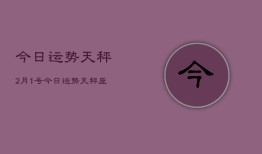 今日运势天秤

2月1号今日运势天秤座

今